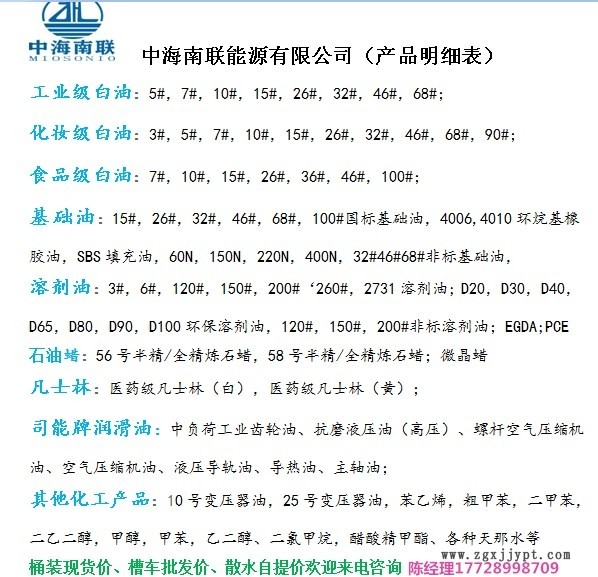 中海南联
MIOSONIO

中海南联能源有限公司（产品明细表）

工业级白油：5#，7#，10#，15#，26#，32#，46#，68#；

化妆级白油：3#，5#，7#，10#，15#，26#，32#，46#，68#，90#；

食品级白油：7#，10#，15#，26#，36#，46#，100#；

基础油：15#，26#，32#，46#，68#，100#国标基础油，4006,4010 环烷基橡胶油，SBS 填充油，60N，150N，220N，400N，32#46#68#非标基础油，

溶剂油：3#，6#，120#，150#，200#‘260#，2731 溶剂油；D20，D30，D40，D65，D80，D90，D100 环保溶剂油，120#，150#，200#非标溶剂油；EGDA;PCE

石油蜡：56 号半精/全精炼石蜡，58 号半精/全精炼石蜡；微晶蜡

凡士林：医药级凡士林（白），医药级凡士林（黄）；

司能牌润滑油：中负荷工业齿轮油、抗磨液压油（高压）、螺杆空气压缩机油、空气压缩机油、液压导轨油、导热油、主轴油；

其他化工产品：10 号变压器油，25 号变压器油，苯乙烯，粗甲苯，二甲苯，二乙二醇，甲醇，甲苯，乙二醇、二氯甲烷，醋酸精甲酯、各种天那水等

www.zgxjjypt.com

桶装现货价、槽车批发价、散水自提价欢迎来电咨询 陈经理17728998709